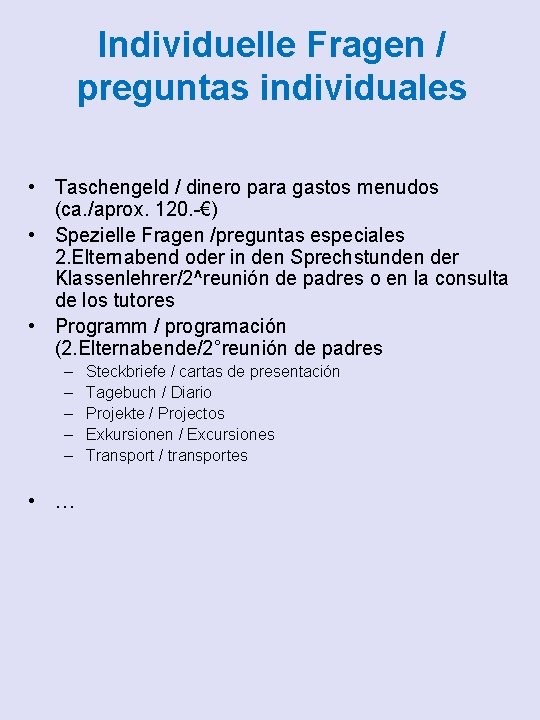 Individuelle Fragen / preguntas individuales

• Taschengeld / dinero para gastos menudos (ca./aprox. 120.-€)
• Spezielle Fragen /preguntas especiales 2.Elternabend oder in den Sprechstunden der Klassenlehrer/2^reunión de padres o en la consulta de los tutores
• Programm / programación (2.Elternabende/2°reunión de padres
– Steckbriefe / cartas de presentación
– Tagebuch / Diario
– Projekte / Projectos
– Exkursionen / Excursiones
– Transport / transportes

• …